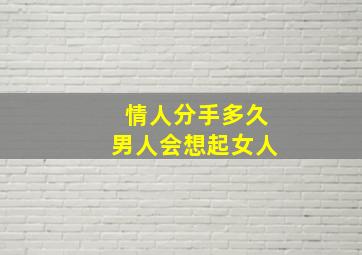 情人分手多久
男人会想起女人